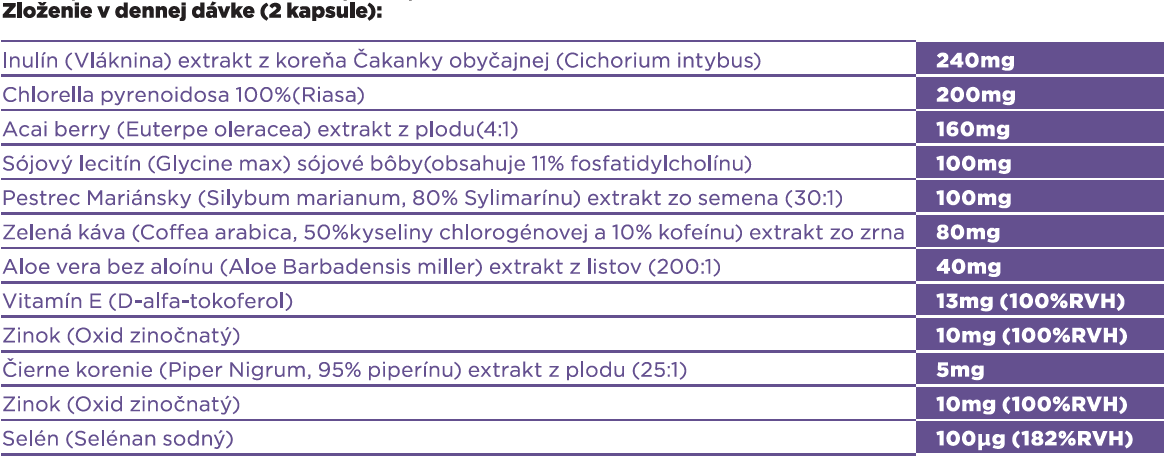 Zloženie v dennej dávke (2 kapsule):

| | |
|---|---|
| Inulín (Vláknina) extrakt z koreňa Čakanky obyčajnej (Cichorium intybus) | 240mg |
| Chlorella pyrenoidosa 100%(Riasa) | 200mg |
| Acai berry (Euterpe oleracea) extrakt z plodu(4:1) | 160mg |
| Sójový lecitín (Glycine max) sójové bôby(obsahuje 11% fosfatidylcholínu) | 100mg |
| Pestrec Mariánsky (Silybum marianum, 80% Sylimarínu) extrakt zo semena (30:1) | 100mg |
| Zelená káva (Coffea arabica, 50%kyseliny chlorogénovej a 10% kofeínu) extrakt zo zrna | 80mg |
| Aloe vera bez aloínu (Aloe Barbadensis miller) extrakt z listov (200:1) | 40mg |
| Vitamín E (D-alfa-tokoferol) | 13mg (100%RVH) |
| Zinok (Oxid zinočnatý) | 10mg (100%RVH) |
| Čierne korenie (Piper Nigrum, 95% piperínu) extrakt z plodu (25:1) | 5mg |
| Zinok (Oxid zinočnatý) | 10mg (100%RVH) |
| Selén (Selénan sodný) | 100µg (182%RVH) |